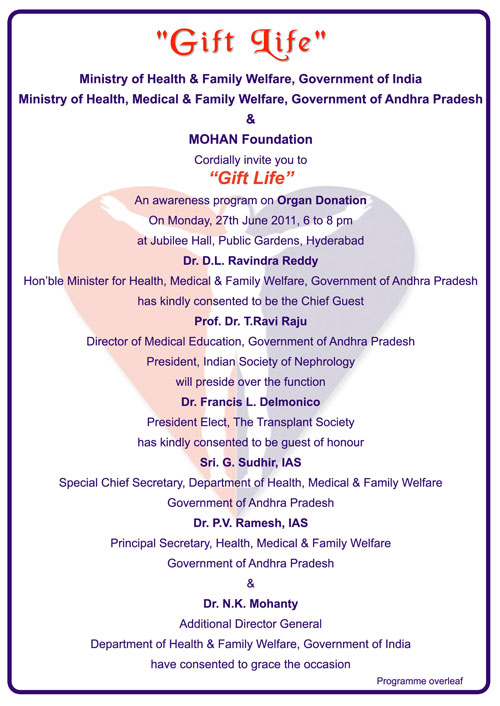 "Gift Life"

Ministry of Health & Family Welfare, Government of India
Ministry of Health, Medical & Family Welfare, Government of Andhra Pradesh
&
MOHAN Foundation
Cordially invite you to
"Gift Life"
An awareness program on Organ Donation
On Monday, 27th June 2011, 6 to 8 pm
at Jubilee Hall, Public Gardens, Hyderabad
Dr. D.L. Ravindra Reddy
Hon'ble Minister for Health, Medical & Family Welfare, Government of Andhra Pradesh
has kindly consented to be the Chief Guest
Prof. Dr. T.Ravi Raju
Director of Medical Education, Government of Andhra Pradesh
President, Indian Society of Nephrology
will preside over the function
Dr. Francis L. Delmonico
President Elect, The Transplant Society
has kindly consented to be guest of honour
Sri. G. Sudhir, IAS
Special Chief Secretary, Department of Health, Medical & Family Welfare
Government of Andhra Pradesh
Dr. P.V. Ramesh, IAS
Principal Secretary, Health, Medical & Family Welfare
Government of Andhra Pradesh
&
Dr. N.K. Mohanty
Additional Director General
Department of Health & Family Welfare, Government of India
have consented to grace the occasion

Programme overleaf